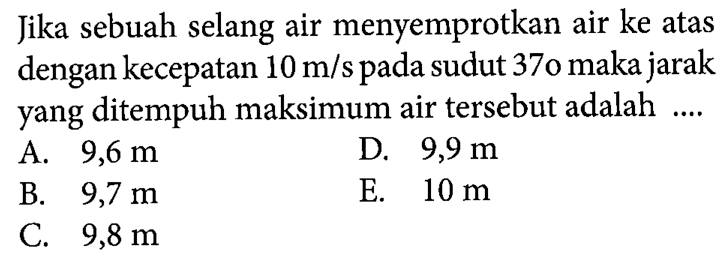 Jika sebuah selang air menyemprotkan air ke atas dengan kecepatan 10 m/s pada sudut 37o maka jarak yang ditempuh maksimum air tersebut adalah ....

A. 9,6 m
B. 9,7 m
C. 9,8 m
D. 9,9 m
E. 10 m